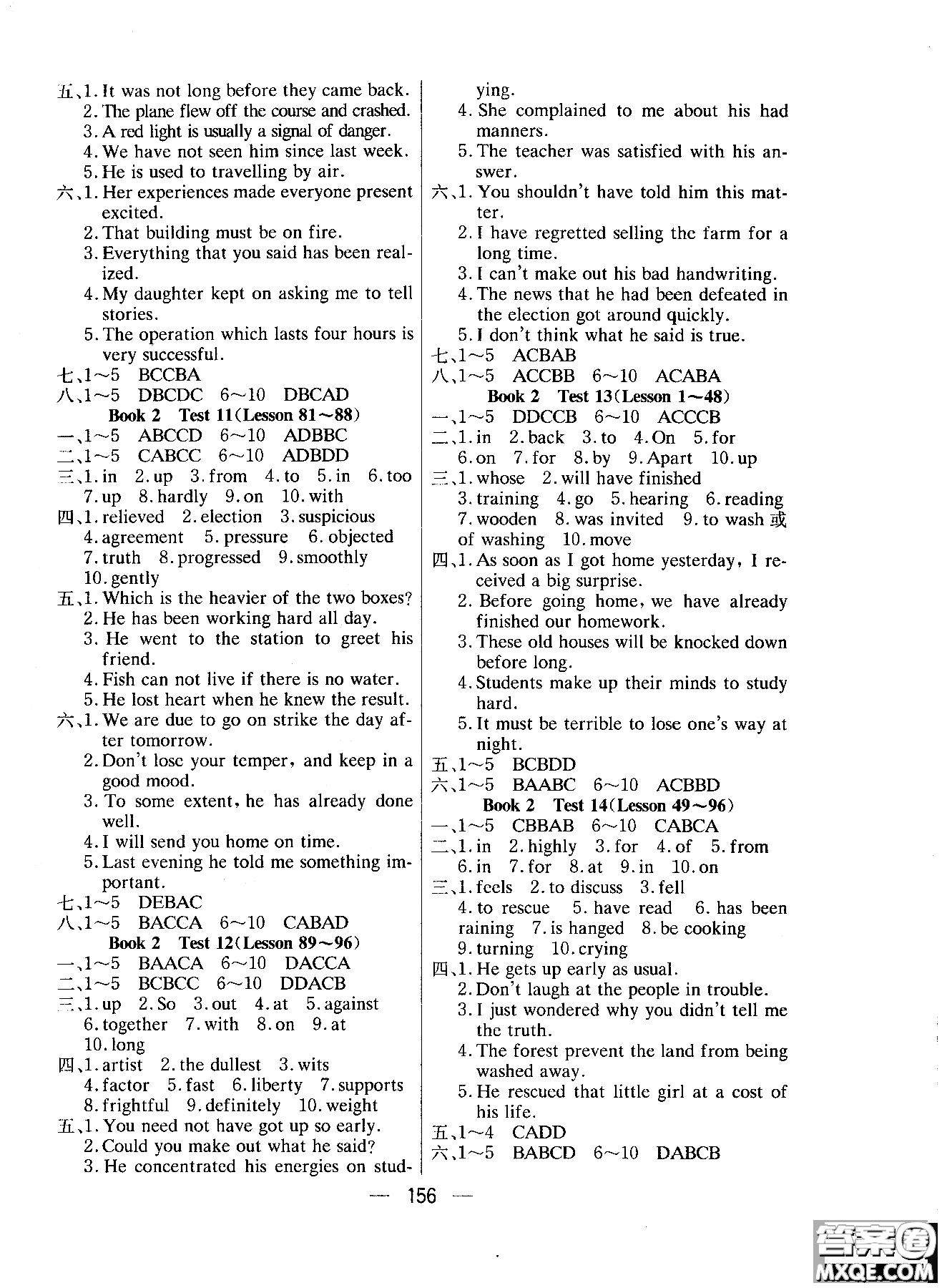 五、1. It was not long before they came back.
2. The plane flew off the course and crashed.
3. A red light is usually a signal of danger.
4. We have not seen him since last week.
5. He is used to travelling by air.
六、1. Her experiences made everyone present excited.
2. That building must be on fire.
3. Everything that you said has been realized.
4. My daughter kept on asking me to tell stories.
5. The operation which lasts four hours is very successful.
七、1～5 BCCBA
八、1～5 DBCDC 6～10 DBCAD
Book 2 Test 11(Lesson 81～88)
一、1～5 ABCCD 6～10 ADBBC
二、1～5 CABCC 6～10 ADBDD
三、1. in 2. up 3. from 4. to 5. in 6. too 7. up 8. hardly 9. on 10. with
四、1. relieved 2. election 3. suspicious 4. agreement 5. pressure 6. objected 7. truth 8. progressed 9. smoothly 10. gently
五、1. Which is the heavier of the two boxes?
2. He has been working hard all day.
3. He went to the station to greet his friend.
4. Fish can not live if there is no water.
5. He lost heart when he knew the result.
六、1. We are due to go on strike the day after tomorrow.
2. Don't lose your temper, and keep in a good mood.
3. To some extent, he has already done well.
4. I will send you home on time.
5. Last evening he told me something important.
七、1～5 DEBAC
八、1～5 BACCA 6～10 CABAD
Book 2 Test 12(Lesson 89～96)
一、1～5 BAACA 6～10 DACCA
二、1～5 BCBCC 6～10 DDACB
三、1. up 2. So 3. out 4. at 5. against 6. together 7. with 8. on 9. at 10. long
四、1. artist 2. the dullest 3. wits 4. factor 5. fast 6. liberty 7. supports 8. frightful 9. definitely 10. weight
五、1. You need not have got up so early.
2. Could you make out what he said?
3. He concentrated his energies on studying.
4. She complained to me about his had manners.
5. The teacher was satisfied with his answer.
六、1. You shouldn't have told him this matter.
2. I have regretted selling the farm for a long time.
3. I can't make out his bad handwriting.
4. The news that he had been defeated in the election got around quickly.
5. I don't think what he said is true.
七、1～5 ACBAB
八、1～5 ACCBB 6～10 ACABA
Book 2 Test 13(Lesson 1～48)
一、1～5 DDCCB 6～10 ACCCB
二、1. in 2. back 3. to 4. On 5. for 6. on 7. for 8. by 9. Apart 10. up
三、1. whose 2. will have finished 3. training 4. go 5. hearing 6. reading 7. wooden 8. was invited 9. to wash 或 of washing 10. move
四、1. As soon as I got home yesterday, I received a big surprise.
2. Before going home, we have already finished our homework.
3. These old houses will be knocked down before long.
4. Students make up their minds to study hard.
5. It must be terrible to lose one's way at night.
五、1～5 BCBDD
六、1～5 BAABC 6～10 ACBBD
Book 2 Test 14(Lesson 49～96)
一、1～5 CBBAB 6～10 CABCA
二、1. in 2. highly 3. for 4. of 5. from 6. in 7. for 8. at 9. in 10. on
三、1. feels 2. to discuss 3. fell 4. to rescue 5. have read 6. has been raining 7. is hanged 8. be cooking 9. turning 10. crying
四、1. He gets up early as usual.
2. Don't laugh at the people in trouble.
3. I just wondered why you didn't tell me the truth.
4. The forest prevent the land from being washed away.
5. He rescued that little girl at a cost of his life.
五、1～4 CADD
六、1～5 BABCD 6～10 DABCB

— 156 —

答案圈 MXQE.COM